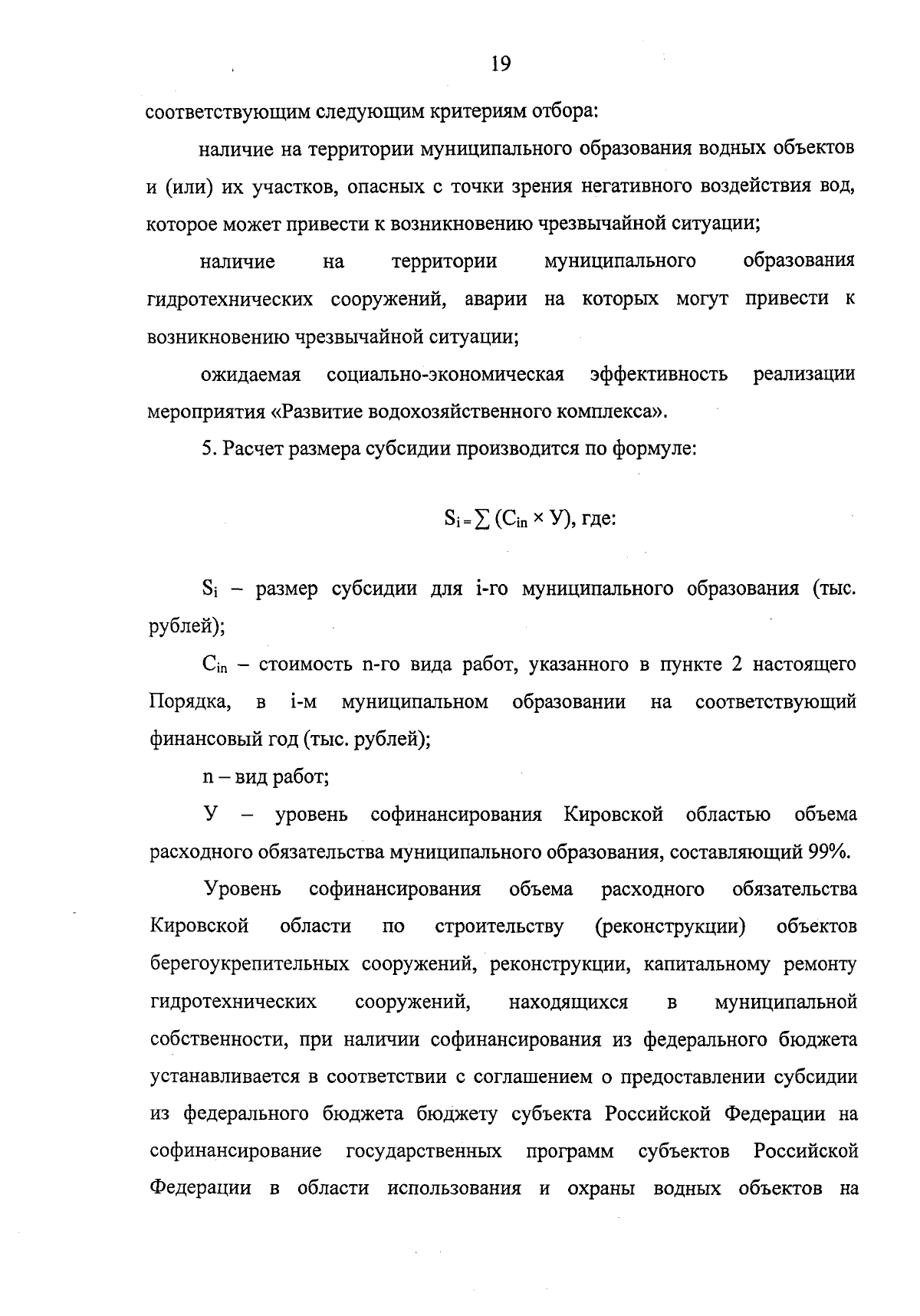 19

соответствующим следующим критериям отбора:

наличие на территории муниципального образования водных объектов и (или) их участков, опасных с точки зрения негативного воздействия вод, которое может привести к возникновению чрезвычайной ситуации;

наличие на территории муниципального образования гидротехнических сооружений, аварии на которых могут привести к возникновению чрезвычайной ситуации;

ожидаемая социально-экономическая эффективность реализации мероприятия «Развитие водохозяйственного комплекса».

5. Расчет размера субсидии производится по формуле:

$S_i = \sum (C_{in} \times У)$, где:

$S_i$ – размер субсидии для i-го муниципального образования (тыс. рублей);

$C_{in}$ – стоимость n-го вида работ, указанного в пункте 2 настоящего Порядка, в i-м муниципальном образовании на соответствующий финансовый год (тыс. рублей);

n – вид работ;

У – уровень софинансирования Кировской областью объема расходного обязательства муниципального образования, составляющий 99%.

Уровень софинансирования объема расходного обязательства Кировской области по строительству (реконструкции) объектов берегоукрепительных сооружений, реконструкции, капитальному ремонту гидротехнических сооружений, находящихся в муниципальной собственности, при наличии софинансирования из федерального бюджета устанавливается в соответствии с соглашением о предоставлении субсидии из федерального бюджета бюджету субъекта Российской Федерации на софинансирование государственных программ субъектов Российской Федерации в области использования и охраны водных объектов на